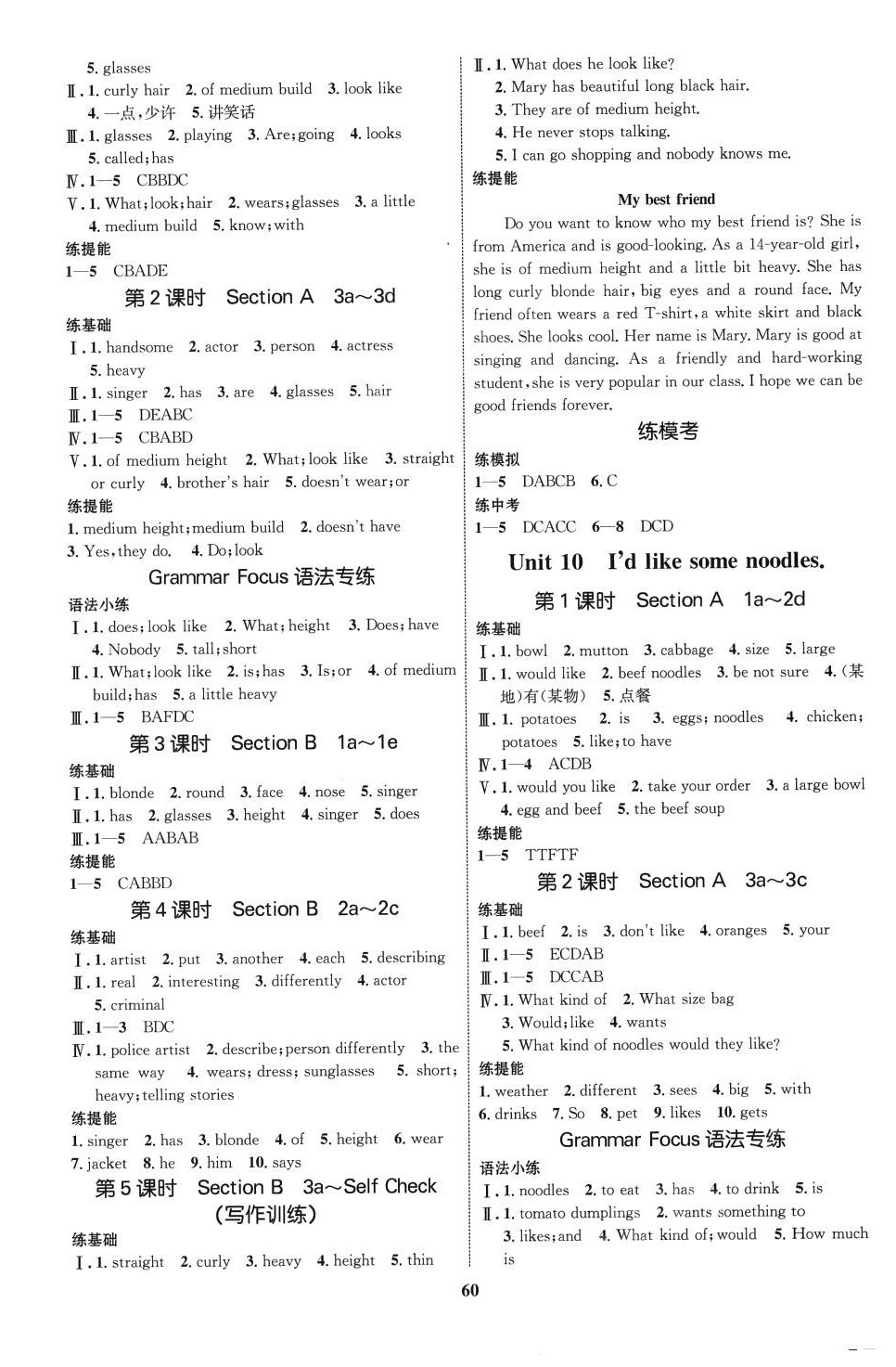 5. glasses
Ⅱ. 1. curly hair 2. of medium build 3. look like
4. 一点，少许 5. 讲笑话
Ⅲ. 1. glasses 2. playing 3. Are; going 4. looks
5. called; has
Ⅳ. 1—5 CBBDC
Ⅴ. 1. What; look; hair 2. wears; glasses 3. a little
4. medium build 5. know; with
练提能
1—5 CBADE
第2课时 Section A 3a～3d
练基础
Ⅰ. 1. handsome 2. actor 3. person 4. actress
5. heavy
Ⅱ. 1. singer 2. has 3. are 4. glasses 5. hair
Ⅲ. 1—5 DEABC
Ⅳ. 1—5 CBABD
Ⅴ. 1. of medium height 2. What; look like 3. straight or curly 4. brother's hair 5. doesn't wear; or
练提能
1. medium height; medium build 2. doesn't have
3. Yes, they do. 4. Do; look
Grammar Focus 语法专练
语法小练
Ⅰ. 1. does; look like 2. What; height 3. Does; have
4. Nobody 5. tall; short
Ⅱ. 1. What; look like 2. is; has 3. Is; or 4. of medium build; has 5. a little heavy
Ⅲ. 1—5 BAFDC
第3课时 Section B 1a～1e
练基础
Ⅰ. 1. blonde 2. round 3. face 4. nose 5. singer
Ⅱ. 1. has 2. glasses 3. height 4. singer 5. does
Ⅲ. 1—5 AABAB
练提能
1—5 CABBD
第4课时 Section B 2a～2c
练基础
Ⅰ. 1. artist 2. put 3. another 4. each 5. describing
Ⅱ. 1. real 2. interesting 3. differently 4. actor
5. criminal
Ⅲ. 1—3 BDC
Ⅳ. 1. police artist 2. describe; person differently 3. the same way 4. wears; dress; sunglasses 5. short; heavy; telling stories
练提能
1. singer 2. has 3. blonde 4. of 5. height 6. wear
7. jacket 8. he 9. him 10. says
第5课时 Section B 3a～Self Check
(写作训练)
练基础
Ⅰ. 1. straight 2. curly 3. heavy 4. height 5. thin

Ⅱ. 1. What does he look like?
2. Mary has beautiful long black hair.
3. They are of medium height.
4. He never stops talking.
5. I can go shopping and nobody knows me.
练提能
My best friend
Do you want to know who my best friend is? She is from America and is good-looking. As a 14-year-old girl, she is of medium height and a little bit heavy. She has long curly blonde hair, big eyes and a round face. My friend often wears a red T-shirt, a white skirt and black shoes. She looks cool. Her name is Mary. Mary is good at singing and dancing. As a friendly and hard-working student, she is very popular in our class. I hope we can be good friends forever.
练模考
练模拟
1—5 DABCB 6. C
练中考
1—5 DCACC 6—8 DCD
Unit 10 I'd like some noodles.
第1课时 Section A 1a～2d
练基础
Ⅰ. 1. bowl 2. mutton 3. cabbage 4. size 5. large
Ⅱ. 1. would like 2. beef noodles 3. be not sure 4. (某地)有(某物) 5. 点餐
Ⅲ. 1. potatoes 2. is 3. eggs; noodles 4. chicken; potatoes 5. like; to have
Ⅳ. 1—4 ACDB
Ⅴ. 1. would you like 2. take your order 3. a large bowl
4. egg and beef 5. the beef soup
练提能
1—5 TTFTF
第2课时 Section A 3a～3c
练基础
Ⅰ. 1. beef 2. is 3. don't like 4. oranges 5. your
Ⅱ. 1—5 ECDAB
Ⅲ. 1—5 DCCAB
Ⅳ. 1. What kind of 2. What size bag
3. Would; like 4. wants
5. What kind of noodles would they like?
练提能
1. weather 2. different 3. sees 4. big 5. with
6. drinks 7. So 8. pet 9. likes 10. gets
Grammar Focus 语法专练
语法小练
Ⅰ. 1. noodles 2. to eat 3. has 4. to drink 5. is
Ⅱ. 1. tomato dumplings 2. wants something to
3. likes; and 4. What kind of; would 5. How much is
60